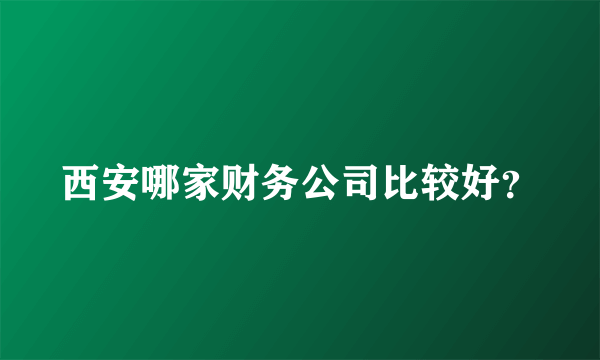 西安哪家财务公司比较好?